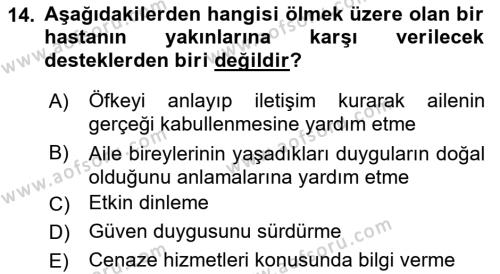 14. Aşağıdakilerden hangisi ölmek üzere olan bir hastanın yakınlarına karşı verilecek desteklerden biri değildir?

A) Öfkeyi anlayıp iletişim kurarak ailenin gerçeği kabullenmesine yardım etme

B) Aile bireylerinin yaşadıkları duyguların doğal olduğunu anlamalarına yardım etme

C) Etkin dinleme

D) Güven duygusunu sürdürme

E) Cenaze hizmetleri konusunda bilgi verme

www.aofsoru.com